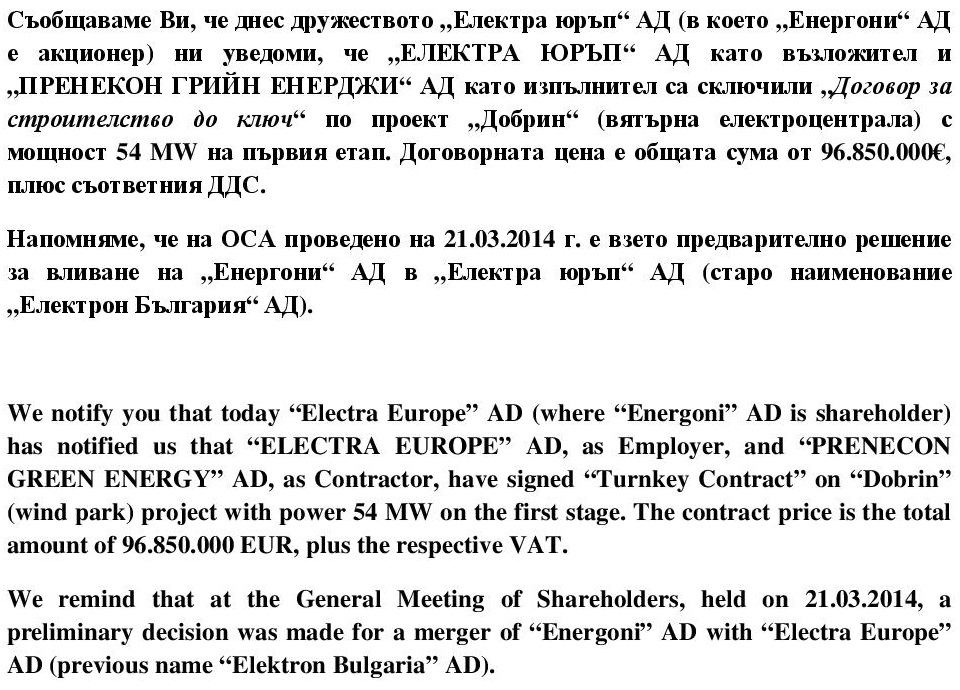 Съобщаваме Ви, че днес дружеството „Електра юръп“ АД (в което „Енергони“ АД е акционер) ни уведоми, че „ЕЛЕКТРА ЮРЪП“ АД като възложител и „ПРЕНЕКОН ГРИЙН ЕНЕРДЖИ“ АД като изпълнител са сключили „Договор за строителство до ключ“ по проект „Добрин“ (вятърна електроцентрала) с мощност 54 MW на първия етап. Договорната цена е общата сума от 96.850.000€, плюс съответния ДДС.

Напомняме, че на ОСА проведено на 21.03.2014 г. е взето предварително решение за вливане на „Енергони“ АД в „Електра юръп“ АД (старо наименование „Електрон България“ АД).

We notify you that today “Electra Europe” AD (where “Energoni” AD is shareholder) has notified us that “ELECTRA EUROPE” AD, as Employer, and “PRENECON GREEN ENERGY” AD, as Contractor, have signed “Turnkey Contract” on “Dobrin” (wind park) project with power 54 MW on the first stage. The contract price is the total amount of 96.850.000 EUR, plus the respective VAT.

We remind that at the General Meeting of Shareholders, held on 21.03.2014, a preliminary decision was made for a merger of “Energoni” AD with “Electra Europe” AD (previous name “Elektron Bulgaria” AD).